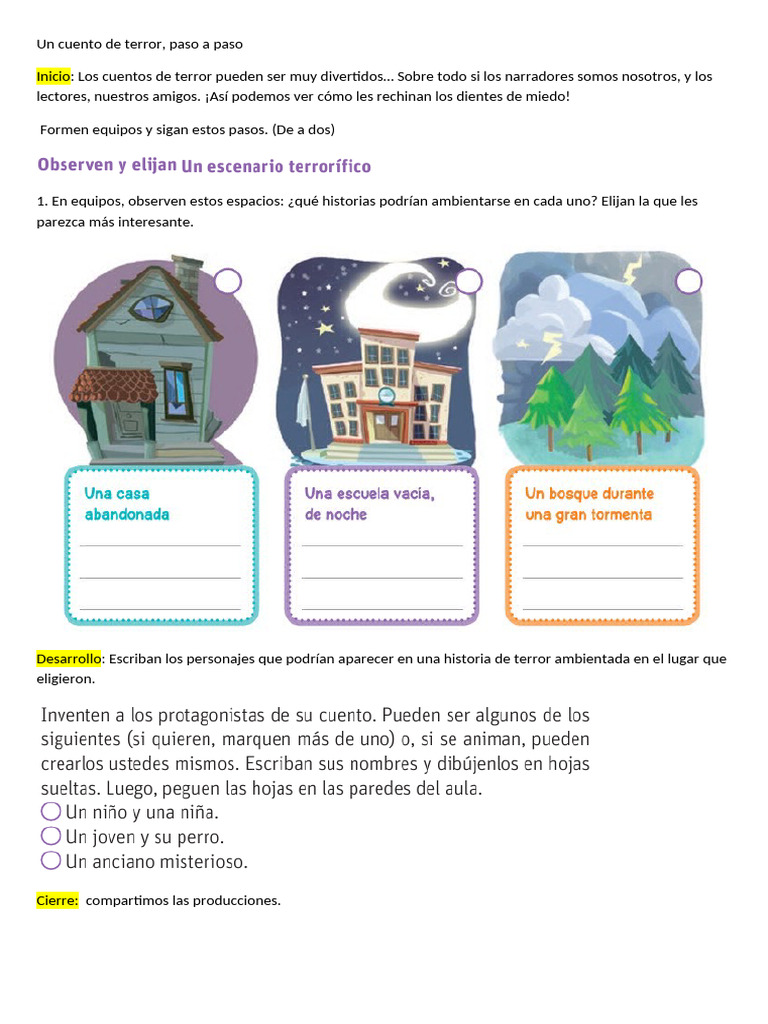 Un cuento de terror, paso a paso

Inicio: Los cuentos de terror pueden ser muy divertidos… Sobre todo si los narradores somos nosotros, y los lectores, nuestros amigos. ¡Así podemos ver cómo les rechinan los dientes de miedo!

Formen equipos y sigan estos pasos. (De a dos)

Observen y elijan Un escenario terrorífico

1. En equipos, observen estos espacios: ¿qué historias podrían ambientarse en cada uno? Elijan la que les parezca más interesante.

Una casa abandonada

Una escuela vacía, de noche

Un bosque durante una gran tormenta

Desarrollo: Escriban los personajes que podrían aparecer en una historia de terror ambientada en el lugar que eligieron.

Inventen a los protagonistas de su cuento. Pueden ser algunos de los siguientes (si quieren, marquen más de uno) o, si se animan, pueden crearlos ustedes mismos. Escriban sus nombres y dibújenlos en hojas sueltas. Luego, peguen las hojas en las paredes del aula.
Un niño y una niña.
Un joven y su perro.
Un anciano misterioso.

Cierre: compartimos las producciones.